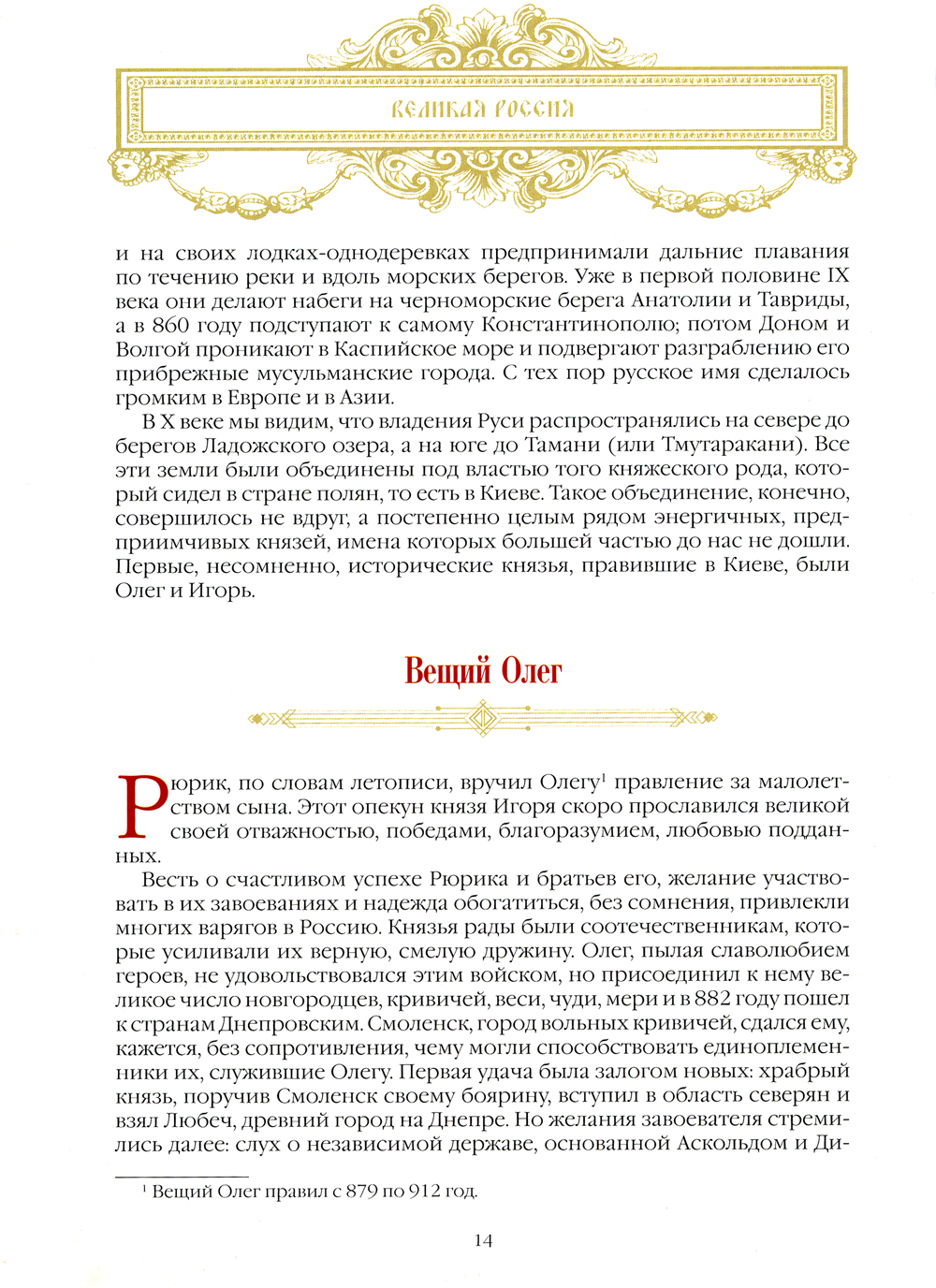 ВЕЛИКАЯ РОССИЯ

и на своих лодках-однодеревках предпринимали дальние плавания по течению реки и вдоль морских берегов. Уже в первой половине IX века они делают набеги на черноморские берега Анатолии и Тавриды, а в 860 году подступают к самому Константинополю; потом Доном и Волгой проникают в Каспийское море и подвергают разграблению его прибрежные мусульманские города. С тех пор русское имя сделалось громким в Европе и в Азии.

В X веке мы видим, что владения Руси распространялись на севере до берегов Ладожского озера, а на юге до Тамани (или Тмутаракани). Все эти земли были объединены под властью того княжеского рода, который сидел в стране полян, то есть в Киеве. Такое объединение, конечно, совершилось не вдруг, а постепенно целым рядом энергичных, предприимчивых князей, имена которых большей частью до нас не дошли. Первые, несомненно, исторические князья, правившие в Киеве, были Олег и Игорь.

Вещий Олег

Рюрик, по словам летописи, вручил Олегу$^1$ правление за малолетством сына. Этот опекун князя Игоря скоро прославился великой своей отважностью, победами, благоразумием, любовью подданных.

Весть о счастливом успехе Рюрика и братьев его, желание участвовать в их завоеваниях и надежда обогатиться, без сомнения, привлекли многих варягов в Россию. Князья рады были соотечественникам, которые усиливали их верную, смелую дружину. Олег, пылая славолюбием героев, не удовольствовался этим войском, но присоединил к нему великое число новгородцев, кривичей, веси, чуди, мери и в 882 году пошел к странам Днепровским. Смоленск, город вольных кривичей, сдался ему, кажется, без сопротивления, чему могли способствовать единоплеменники их, служившие Олегу. Первая удача была залогом новых: храбрый князь, поручив Смоленск своему боярину, вступил в область северян и взял Любеч, древний город на Днепре. Но желания завоевателя стремились далее: слух о независимой державе, основанной Аскольдом и Ди-

$^1$ Вещий Олег правил с 879 по 912 год.

14